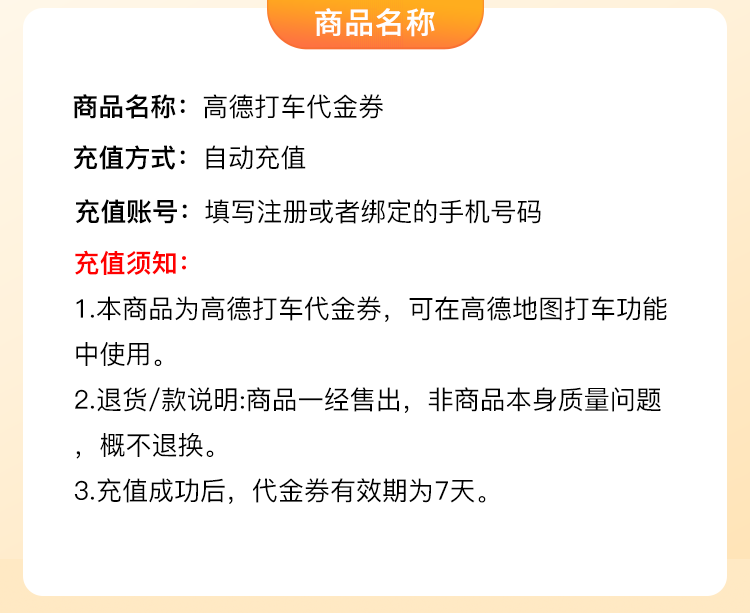 商品名称

商品名称：高德打车代金券

充值方式：自动充值

充值账号：填写注册或者绑定的手机号码

充值须知：

1.本商品为高德打车代金券，可在高德地图打车功能中使用。

2.退货/款说明:商品一经售出，非商品本身质量问题，概不退换。

3.充值成功后，代金券有效期为7天。